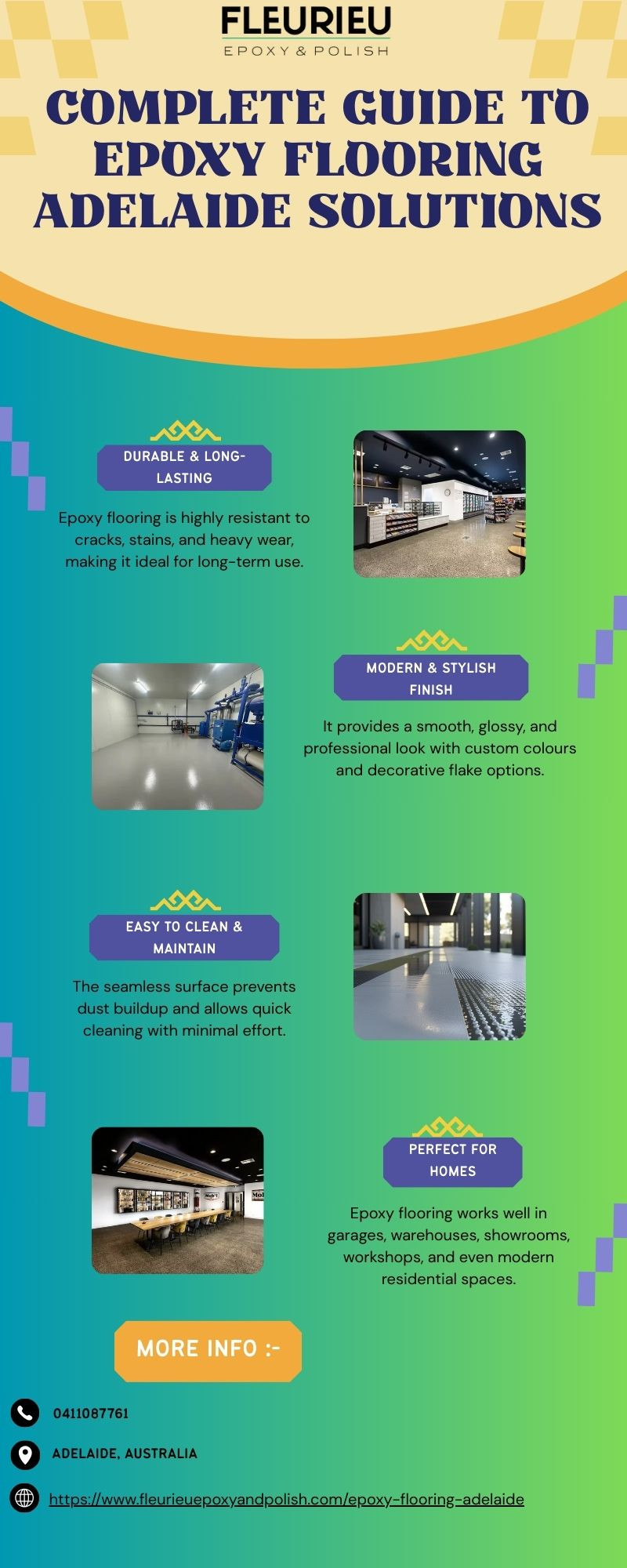 FLEURIEU
EPOXY & POLISH

COMPLETE GUIDE TO EPOXY FLOORING ADELAIDE SOLUTIONS

DURABLE & LONG-LASTING

Epoxy flooring is highly resistant to cracks, stains, and heavy wear, making it ideal for long-term use.

MODERN & STYLISH FINISH

It provides a smooth, glossy, and professional look with custom colours and decorative flake options.

EASY TO CLEAN & MAINTAIN

The seamless surface prevents dust buildup and allows quick cleaning with minimal effort.

PERFECT FOR HOMES

Epoxy flooring works well in garages, warehouses, showrooms, workshops, and even modern residential spaces.

MORE INFO :-

0411087761

ADELAIDE, AUSTRALIA

https://www.fleurieuepoxyandpolish.com/epoxy-flooring-adelaide